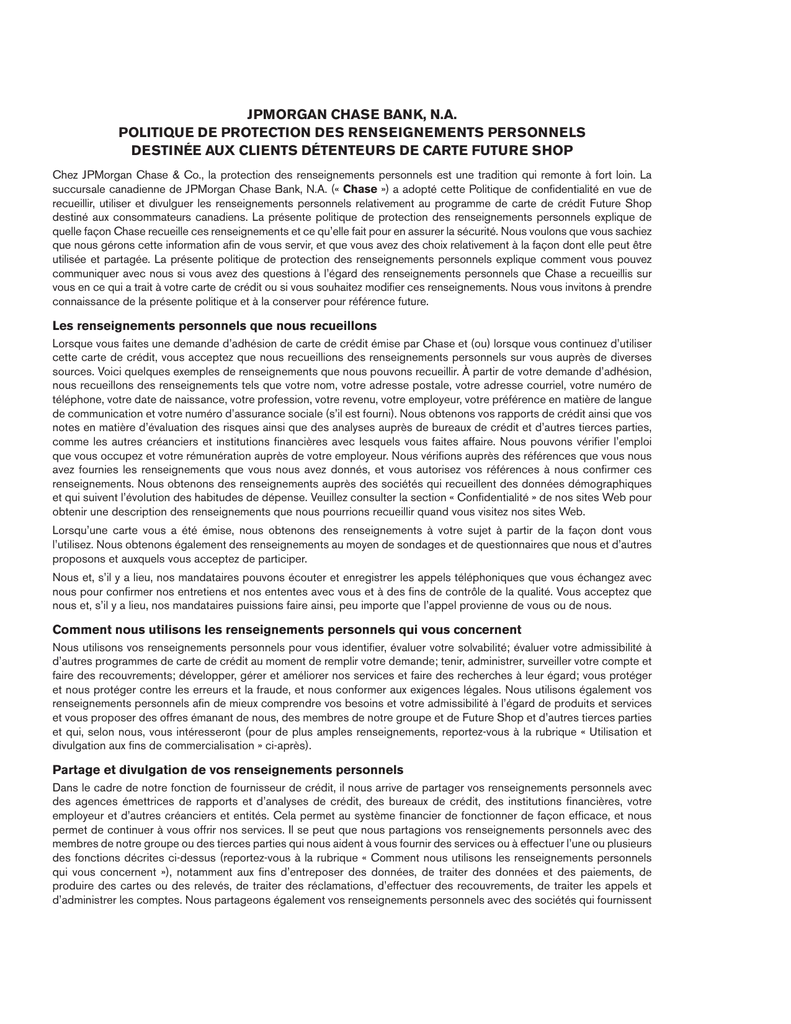 JPMORGAN CHASE BANK, N.A.
POLITIQUE DE PROTECTION DES RENSEIGNEMENTS PERSONNELS
DESTINÉE AUX CLIENTS DÉTENTEURS DE CARTE FUTURE SHOP

Chez JPMorgan Chase & Co., la protection des renseignements personnels est une tradition qui remonte à fort loin. La succursale canadienne de JPMorgan Chase Bank, N.A. (« Chase ») a adopté cette Politique de confidentialité en vue de recueillir, utiliser et divulguer les renseignements personnels relativement au programme de carte de crédit Future Shop destiné aux consommateurs canadiens. La présente politique de protection des renseignements personnels explique de quelle façon Chase recueille ces renseignements et ce qu'elle fait pour en assurer la sécurité. Nous voulons que vous sachiez que nous gérons cette information afin de vous servir, et que vous avez des choix relativement à la façon dont elle peut être utilisée et partagée. La présente politique de protection des renseignements personnels explique comment vous pouvez communiquer avec nous si vous avez des questions à l'égard des renseignements personnels que Chase a recueillis sur vous en ce qui a trait à votre carte de crédit ou si vous souhaitez modifier ces renseignements. Nous vous invitons à prendre connaissance de la présente politique et à la conserver pour référence future.

Les renseignements personnels que nous recueillons

Lorsque vous faites une demande d'adhésion de carte de crédit émise par Chase et (ou) lorsque vous continuez d'utiliser cette carte de crédit, vous acceptez que nous recueillions des renseignements personnels sur vous auprès de diverses sources. Voici quelques exemples de renseignements que nous pouvons recueillir. À partir de votre demande d'adhésion, nous recueillons des renseignements tels que votre nom, votre adresse postale, votre adresse courriel, votre numéro de téléphone, votre date de naissance, votre profession, votre revenu, votre employeur, votre préférence en matière de langue de communication et votre numéro d'assurance sociale (s'il est fourni). Nous obtenons vos rapports de crédit ainsi que vos notes en matière d'évaluation des risques ainsi que des analyses auprès de bureaux de crédit et d'autres tierces parties, comme les autres créanciers et institutions financières avec lesquels vous faites affaire. Nous pouvons vérifier l'emploi que vous occupez et votre rémunération auprès de votre employeur. Nous vérifions auprès des références que vous nous avez fournies les renseignements que vous nous avez donnés, et vous autorisez vos références à nous confirmer ces renseignements. Nous obtenons des renseignements auprès des sociétés qui recueillent des données démographiques et qui suivent l'évolution des habitudes de dépense. Veuillez consulter la section « Confidentialité » de nos sites Web pour obtenir une description des renseignements que nous pourrions recueillir quand vous visitez nos sites Web.

Lorsqu'une carte vous a été émise, nous obtenons des renseignements à votre sujet à partir de la façon dont vous l'utilisez. Nous obtenons également des renseignements au moyen de sondages et de questionnaires que nous et d'autres proposons et auxquels vous acceptez de participer.

Nous et, s'il y a lieu, nos mandataires pouvons écouter et enregistrer les appels téléphoniques que vous échangez avec nous pour confirmer nos entretiens et nos ententes avec vous et à des fins de contrôle de la qualité. Vous acceptez que nous et, s'il y a lieu, nos mandataires puissions faire ainsi, peu importe que l'appel provienne de vous ou de nous.

Comment nous utilisons les renseignements personnels qui vous concernent

Nous utilisons vos renseignements personnels pour vous identifier, évaluer votre solvabilité; évaluer votre admissibilité à d'autres programmes de carte de crédit au moment de remplir votre demande; tenir, administrer, surveiller votre compte et faire des recouvrements; développer, gérer et améliorer nos services et faire des recherches à leur égard; vous protéger et nous protéger contre les erreurs et la fraude, et nous conformer aux exigences légales. Nous utilisons également vos renseignements personnels afin de mieux comprendre vos besoins et votre admissibilité à l'égard de produits et services et vous proposer des offres émanant de nous, des membres de notre groupe et de Future Shop et d'autres tierces parties et qui, selon nous, vous intéresseront (pour de plus amples renseignements, reportez-vous à la rubrique « Utilisation et divulgation aux fins de commercialisation » ci-après).

Partage et divulgation de vos renseignements personnels

Dans le cadre de notre fonction de fournisseur de crédit, il nous arrive de partager vos renseignements personnels avec des agences émettrices de rapports et d'analyses de crédit, des bureaux de crédit, des institutions financières, votre employeur et d'autres créanciers et entités. Cela permet au système financier de fonctionner de façon efficace, et nous permet de continuer à vous offrir nos services. Il se peut que nous partagions vos renseignements personnels avec des membres de notre groupe ou des tierces parties qui nous aident à vous fournir des services ou à effectuer l'une ou plusieurs des fonctions décrites ci-dessus (reportez-vous à la rubrique « Comment nous utilisons les renseignements personnels qui vous concernent »), notamment aux fins d'entreposer des données, de traiter des données et des paiements, de produire des cartes ou des relevés, de traiter des réclamations, d'effectuer des recouvrements, de traiter les appels et d'administrer les comptes. Nous partageons également vos renseignements personnels avec des sociétés qui fournissent